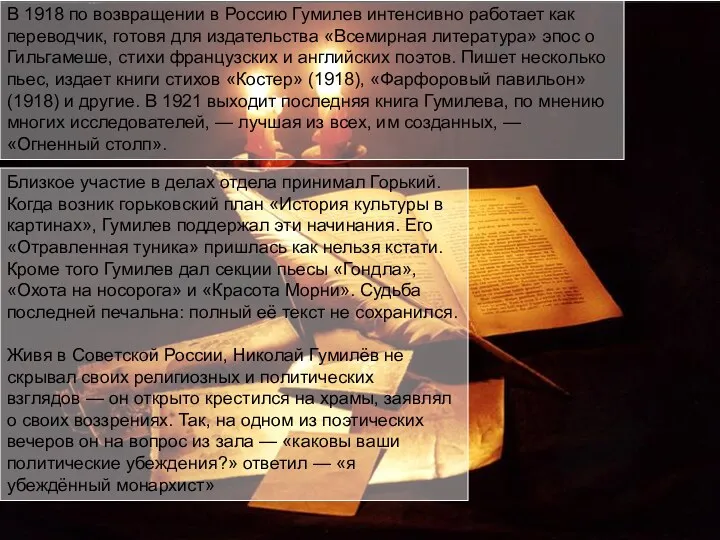 В 1918 по возвращении в Россию Гумилев интенсивно работает как переводчик, готовя для издательства «Всемирная литература» эпос о Гильгамеше, стихи французских и английских поэтов. Пишет несколько пьес, издает книги стихов «Костер» (1918), «Фарфоровый павильон» (1918) и другие. В 1921 выходит последняя книга Гумилева, по мнению многих исследователей, — лучшая из всех, им созданных, — «Огненный столп».

Близкое участие в делах отдела принимал Горький. Когда возник горьковский план «История культуры в картинах», Гумилев поддержал эти начинания. Его «Отравленная туника» пришлась как нельзя кстати. Кроме того Гумилев дал секции пьесы «Гондла», «Охота на носорога» и «Красота Морни». Судьба последней печальна: полный её текст не сохранился.

Живя в Советской России, Николай Гумилёв не скрывал своих религиозных и политических взглядов — он открыто крестился на храмы, заявлял о своих воззрениях. Так, на одном из поэтических вечеров он на вопрос из зала — «каковы ваши политические убеждения?» ответил — «я убеждённый монархист»